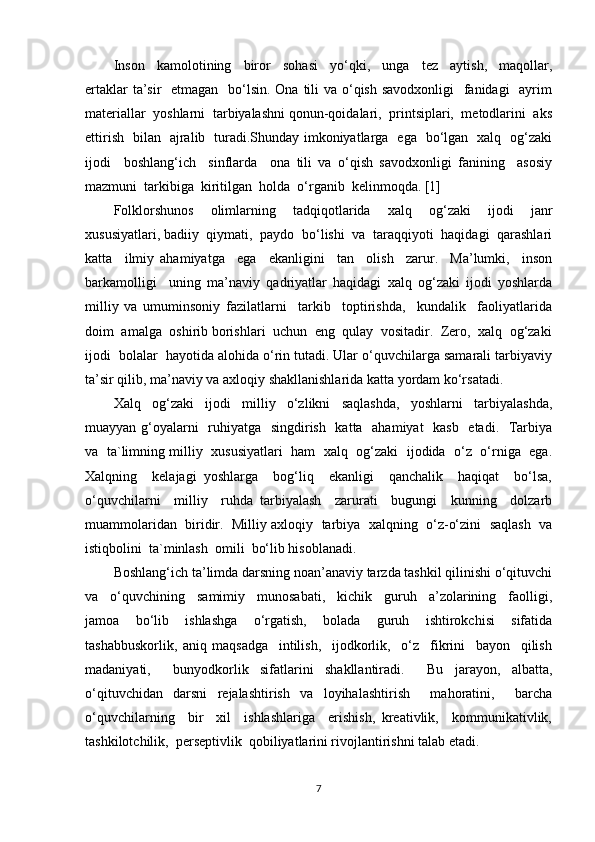 Inson kamolotining biror sohasi yo‘qki, unga tez aytish, maqollar, ertaklar ta’sir etmagan bo‘lsin. Ona tili va o‘qish savodxonligi fanidagi ayrim materiallar yoshlarni tarbiyalashni qonun-qoidalari, printsiplari, metodlarini aks ettirish bilan ajralib turadi.Shunday imkoniyatlarga ega bo‘lgan xalq og‘zaki ijodi boshlang‘ich sinflarda ona tili va o‘qish savodxonligi fanining asosiy mazmuni tarkibiga kiritilgan holda o‘rganib kelinmoqda. [1]

Folklorshunos olimlarning tadqiqotlarida xalq og‘zaki ijodi janr xususiyatlari, badiiy qiymati, paydo bo‘lishi va taraqqiyoti haqidagi qarashlari katta ilmiy ahamiyatga ega ekanligini tan olish zarur. Ma’lumki, inson barkamolligi uning ma’naviy qadriyatlar haqidagi xalq og‘zaki ijodi yoshlarda milliy va umuminsoniy fazilatlarni tarkib toptirishda, kundalik faoliyatlarida doim amalga oshirib borishlari uchun eng qulay vositadir. Zero, xalq og‘zaki ijodi bolalar hayotida alohida o‘rin tutadi. Ular o‘quvchilarga samarali tarbiyaviy ta’sir qilib, ma’naviy va axloqiy shakllanishlarida katta yordam ko‘rsatadi.

Xalq og‘zaki ijodi milliy o‘zlikni saqlashda, yoshlarni tarbiyalashda, muayyan g‘oyalarni ruhiyatga singdirish katta ahamiyat kasb etadi. Tarbiya va ta`limning milliy xususiyatlari ham xalq og‘zaki ijodida o‘z o‘rniga ega. Xalqning kelajagi yoshlarga bog‘liq ekanligi qanchalik haqiqat bo‘lsa, o‘quvchilarni milliy ruhda tarbiyalash zarurati bugungi kunning dolzarb muammolaridan biridir. Milliy axloqiy tarbiya xalqning o‘z-o‘zini saqlash va istiqbolini ta`minlash omili bo‘lib hisoblanadi.

Boshlang‘ich ta’limda darsning noan’anaviy tarzda tashkil qilinishi o‘qituvchi va o‘quvchining samimiy munosabati, kichik guruh a’zolarining faolligi, jamoa bo‘lib ishlashga o‘rgatish, bolada guruh ishtirokchisi sifatida tashabbuskorlik, aniq maqsadga intilish, ijodkorlik, o‘z fikrini bayon qilish madaniyati, bunyodkorlik sifatlarini shakllantiradi. Bu jarayon, albatta, o‘qituvchidan darsni rejalashtirish va loyihalashtirish mahoratini, barcha o‘quvchilarning bir xil ishlashlariga erishish, kreativlik, kommunikativlik, tashkilotchilik, perseptivlik qobiliyatlarini rivojlantirishni talab etadi.

7